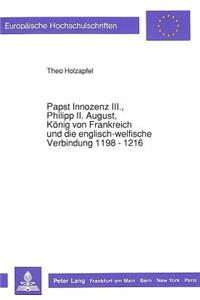 Europäische Hochschulschriften

Theo Holzapfel

Papst Innozenz III., Philipp II. August, König von Frankreich und die englisch-welfische Verbindung 1198 - 1216

Peter Lang · Frankfurt am Main · Bern · New York · Paris